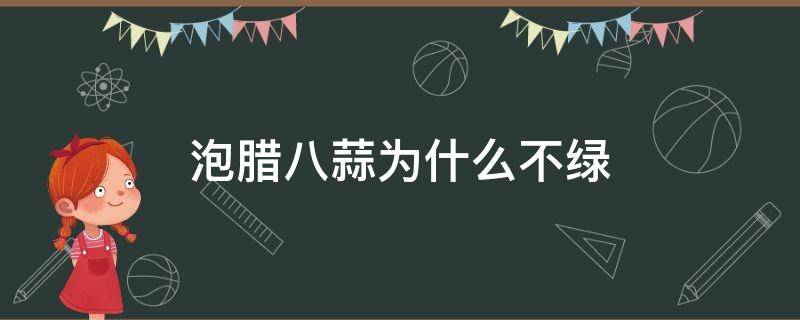 泡腊八蒜为什么不绿